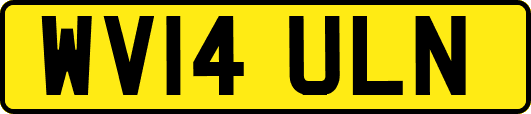 WV14 ULN